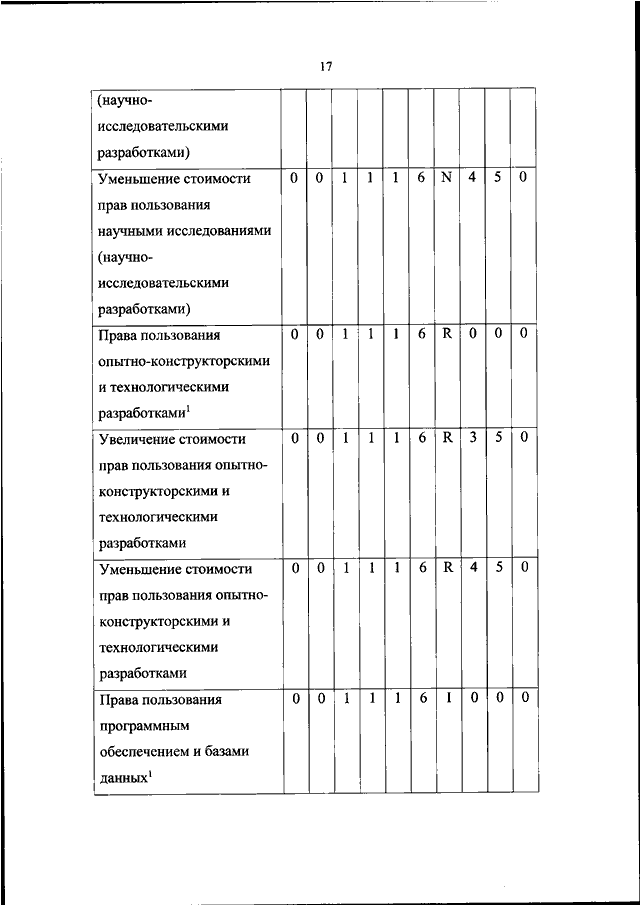 17

| | | | | | | | | | | |
|---|---|---|---|---|---|---|---|---|---|---|
| (научно-исследовательскими разработками) | | | | | | | | | | |
| Уменьшение стоимости прав пользования научными исследованиями (научно-исследовательскими разработками) | 0 | 0 | 1 | 1 | 1 | 6 | N | 4 | 5 | 0 |
| Права пользования опытно-конструкторскими и технологическими разработками$^1$ | 0 | 0 | 1 | 1 | 1 | 6 | R | 0 | 0 | 0 |
| Увеличение стоимости прав пользования опытно-конструкторскими и технологическими разработками | 0 | 0 | 1 | 1 | 1 | 6 | R | 3 | 5 | 0 |
| Уменьшение стоимости прав пользования опытно-конструкторскими и технологическими разработками | 0 | 0 | 1 | 1 | 1 | 6 | R | 4 | 5 | 0 |
| Права пользования программным обеспечением и базами данных$^1$ | 0 | 0 | 1 | 1 | 1 | 6 | I | 0 | 0 | 0 |